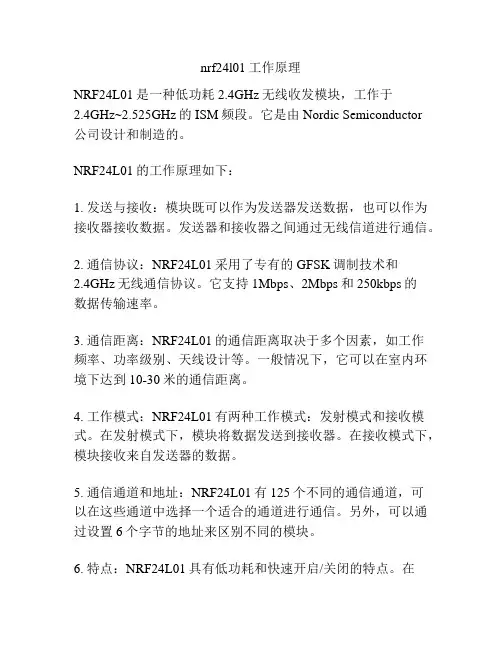 nrf24l01 工作原理

NRF24L01 是一种低功耗 2.4GHz 无线收发模块，工作于 2.4GHz~2.525GHz 的 ISM 频段。它是由 Nordic Semiconductor 公司设计和制造的。

NRF24L01 的工作原理如下：

1. 发送与接收：模块既可以作为发送器发送数据，也可以作为接收器接收数据。发送器和接收器之间通过无线信道进行通信。

2. 通信协议：NRF24L01 采用了专有的 GFSK 调制技术和 2.4GHz 无线通信协议。它支持 1Mbps、2Mbps 和 250kbps 的数据传输速率。

3. 通信距离：NRF24L01 的通信距离取决于多个因素，如工作频率、功率级别、天线设计等。一般情况下，它可以在室内环境下达到 10-30 米的通信距离。

4. 工作模式：NRF24L01 有两种工作模式：发射模式和接收模式。在发射模式下，模块将数据发送到接收器。在接收模式下，模块接收来自发送器的数据。

5. 通信通道和地址：NRF24L01 有 125 个不同的通信通道，可以在这些通道中选择一个适合的通道进行通信。另外，可以通过设置 6 个字节的地址来区别不同的模块。

6. 特点：NRF24L01 具有低功耗和快速开启/关闭的特点。在